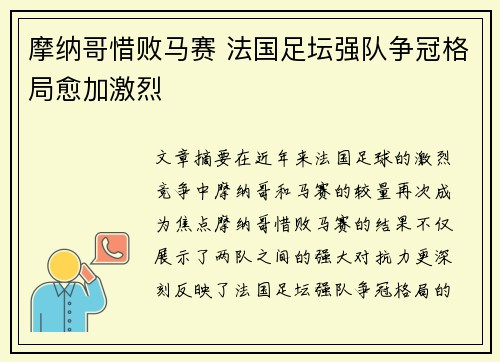 摩纳哥惜败马赛 法国足坛强队争冠格局愈加激烈

文章摘要在近年来法国足球的激烈竞争中摩纳哥和马赛的较量再次成为焦点摩纳哥惜败马赛的结果不仅展示了两队之间的强大对抗力更深刻反映了法国足坛强队争冠格局的